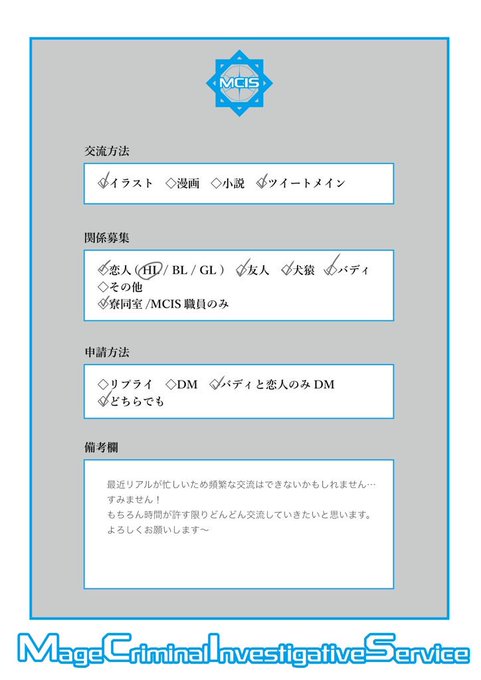 MCIS

交流方法

◇イラスト　◇漫画　◇小説　◇ツイートメイン

関係募集

◇恋人（HL / BL / GL）　◇友人　◇犬猿　◇バディ
◇その他
◇寮同室 /MCIS 職員のみ

申請方法

◇リプライ　◇DM　◇バディと恋人のみ DM
◇どちらでも

備考欄

最近リアルが忙しいため頻繁な交流はできないかもしれません…
すみません！
もちろん時間が許す限りどんどん交流していきたいと思います。
よろしくお願いします〜

Mage Criminal Investigative Service